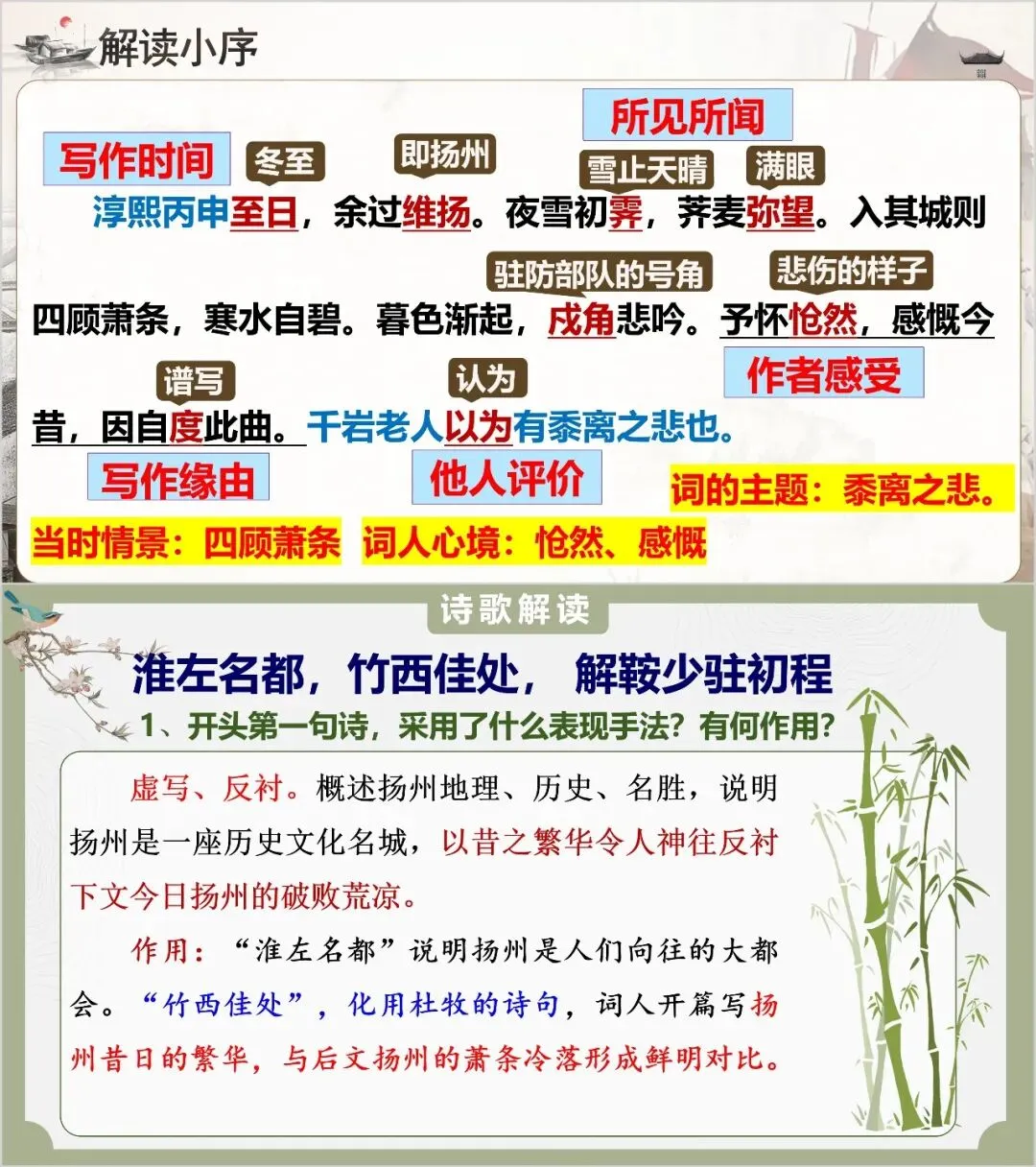 解读小序

所见所闻

写作时间 冬至 即扬州 雪止天晴 满眼

淳熙丙申至日，余过维扬。夜雪初霁，荠麦弥望。入其城则四顾萧条，寒水自碧。暮色渐起，戍角悲吟。予怀怆然，感慨今昔，因自度此曲。千岩老人以为有黍离之悲也。

驻防部队的号角 悲伤的样子

谱写 认为 作者感受

写作缘由 他人评价 词的主题：黍离之悲。

当时情景：四顾萧条 词人心境：怆然、感慨

诗歌解读

淮左名都，竹西佳处， 解鞍少驻初程

1、开头第一句诗，采用了什么表现手法？有何作用？

虚写、反衬。概述扬州地理、历史、名胜，说明扬州是一座历史文化名城，以昔之繁华令人神往反衬下文今日扬州的破败荒凉。

作用：“淮左名都”说明扬州是人们向往的大都会。“竹西佳处”，化用杜牧的诗句，词人开篇写扬州昔日的繁华，与后文扬州的萧条冷落形成鲜明对比。